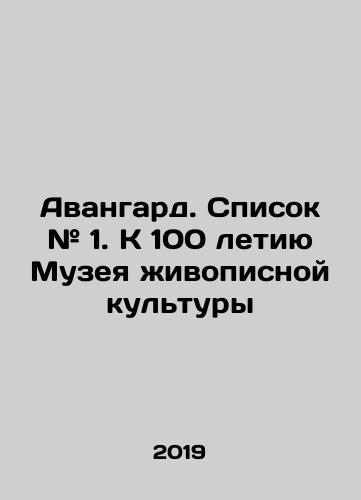 Авангард. Список № 1. К 100 летию Музея живописной культуры

2019